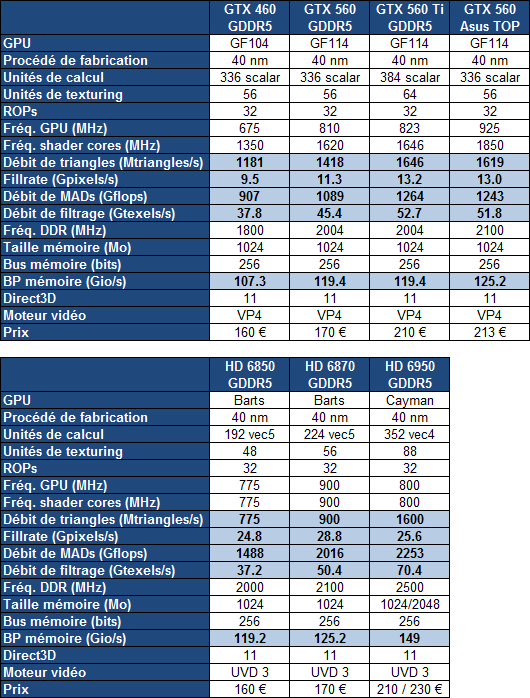 | | GTX 460 GDDR5 | GTX 560 GDDR5 | GTX 560 Ti GDDR5 | GTX 560 Asus TOP |
|---|---|---|---|---|
| GPU | GF104 | GF114 | GF114 | GF114 |
| Procédé de fabrication | 40 nm | 40 nm | 40 nm | 40 nm |
| Unités de calcul | 336 scalar | 336 scalar | 384 scalar | 336 scalar |
| Unités de texturing | 56 | 56 | 64 | 56 |
| ROPs | 32 | 32 | 32 | 32 |
| Fréq. GPU (MHz) | 675 | 810 | 823 | 925 |
| Fréq. shader cores (MHz) | 1350 | 1620 | 1646 | 1850 |
| Débit de triangles (Mtriangles/s) | 1181 | 1418 | 1646 | 1619 |
| Fillrate (Gpixels/s) | 9.5 | 11.3 | 13.2 | 13.0 |
| Débit de MADs (Gflops) | 907 | 1089 | 1264 | 1243 |
| Débit de filtrage (Gtexels/s) | 37.8 | 45.4 | 52.7 | 51.8 |
| Fréq. DDR (MHz) | 1800 | 2004 | 2004 | 2100 |
| Taille mémoire (Mo) | 1024 | 1024 | 1024 | 1024 |
| Bus mémoire (bits) | 256 | 256 | 256 | 256 |
| BP mémoire (Gio/s) | 107.3 | 119.4 | 119.4 | 125.2 |
| Direct3D | 11 | 11 | 11 | 11 |
| Moteur vidéo | VP4 | VP4 | VP4 | VP4 |
| Prix | 160 € | 170 € | 210 € | 213 € |

| | HD 6850 GDDR5 | HD 6870 GDDR5 | HD 6950 GDDR5 |
|---|---|---|---|
| GPU | Barts | Barts | Cayman |
| Procédé de fabrication | 40 nm | 40 nm | 40 nm |
| Unités de calcul | 192 vec5 | 224 vec5 | 352 vec4 |
| Unités de texturing | 48 | 56 | 88 |
| ROPs | 32 | 32 | 32 |
| Fréq. GPU (MHz) | 775 | 900 | 800 |
| Fréq. shader cores (MHz) | 775 | 900 | 800 |
| Débit de triangles (Mtriangles/s) | 775 | 900 | 1600 |
| Fillrate (Gpixels/s) | 24.8 | 28.8 | 25.6 |
| Débit de MADs (Gflops) | 1488 | 2016 | 2253 |
| Débit de filtrage (Gtexels/s) | 37.2 | 50.4 | 70.4 |
| Fréq. DDR (MHz) | 2000 | 2100 | 2500 |
| Taille mémoire (Mo) | 1024 | 1024 | 1024/2048 |
| Bus mémoire (bits) | 256 | 256 | 256 |
| BP mémoire (Gio/s) | 119.2 | 125.2 | 149 |
| Direct3D | 11 | 11 | 11 |
| Moteur vidéo | UVD 3 | UVD 3 | UVD 3 |
| Prix | 160 € | 170 € | 210 / 230 € |